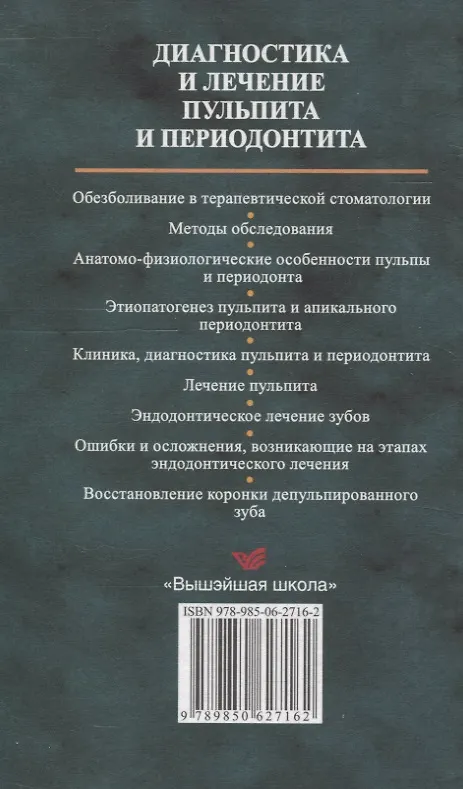 ДИАГНОСТИКА
И ЛЕЧЕНИЕ
ПУЛЬПИТА
И ПЕРИОДОНТИТА

Обезболивание в терапевтической стоматологии

Методы обследования

Анатомо-физиологические особенности пульпы и периодонта

Этиопатогенез пульпита и апикального периодонтита

Клиника, диагностика пульпита и периодонтита

Лечение пульпита

Эндодонтическое лечение зубов

Ошибки и осложнения, возникающие на этапах эндодонтического лечения

Восстановление коронки депульпированного зуба

«Вышэйшая школа»

ISBN 978-985-06-2716-2

9 789850 627162